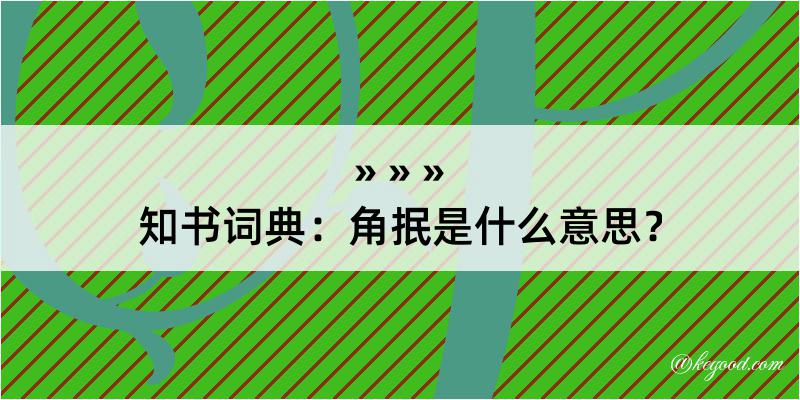 » » »

知书词典：角抿是什么意思？

@kegood.com